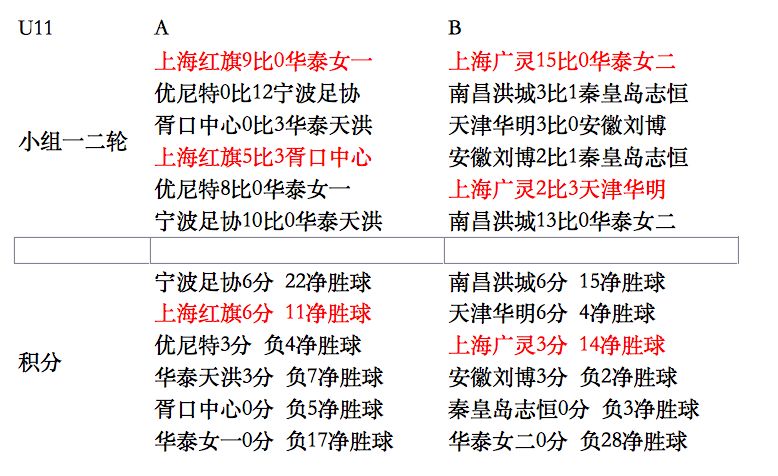 | U11 | A | B |
|---|---|---|
| 小组一二轮 | 上海红旗9比0华泰女一<br>优尼特0比12宁波足协<br>胥口中心0比3华泰天洪<br>上海红旗5比3胥口中心<br>优尼特8比0华泰女一<br>宁波足协10比0华泰天洪 | 上海广灵15比0华泰女二<br>南昌洪城3比1秦皇岛志恒<br>天津华明3比0安徽刘博<br>安徽刘博2比1秦皇岛志恒<br>上海广灵2比3天津华明<br>南昌洪城13比0华泰女二 |
| | | |
| 积分 | 宁波足协6分 22净胜球<br>上海红旗6分 11净胜球<br>优尼特3分 负4净胜球<br>华泰天洪3分 负7净胜球<br>胥口中心0分 负5净胜球<br>华泰女一0分 负17净胜球 | 南昌洪城6分 15净胜球<br>天津华明6分 4净胜球<br>上海广灵3分 14净胜球<br>安徽刘博3分 负2净胜球<br>秦皇岛志恒0分 负3净胜球<br>华泰女二0分 负28净胜球 |